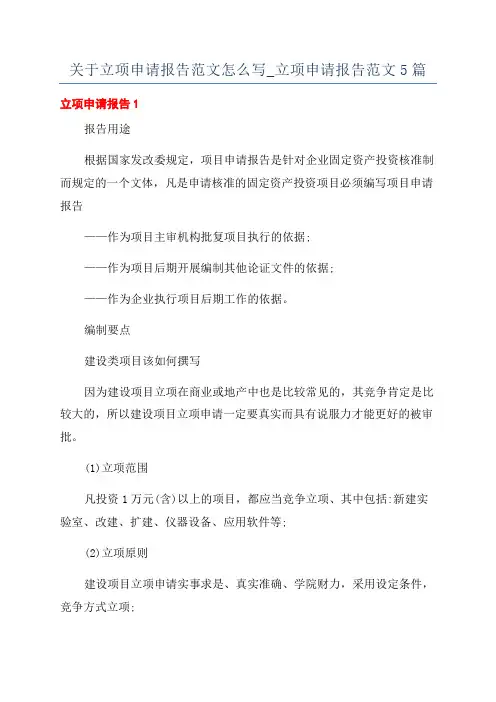 关于立项申请报告范文怎么写_立项申请报告范文5篇

立项申请报告1

报告用途

根据国家发改委规定，项目申请报告是针对企业固定资产投资核准制而规定的一个文体，凡是申请核准的固定资产投资项目必须编写项目申请报告

——作为项目主审机构批复项目执行的依据；

——作为项目后期开展编制其他论证文件的依据；

——作为企业执行项目后期工作的依据。

编制要点

建设类项目该如何撰写

因为建设项目立项在商业或地产中也是比较常见的，其竞争肯定是比较大的，所以建设项目立项申请一定要真实而具有说服力才能更好的被审批。

(1)立项范围

凡投资1万元(含)以上的项目，都应当竞争立项、其中包括:新建实验室、改建、扩建、仪器设备、应用软件等；

(2)立项原则

建设项目立项申请实事求是、真实准确、学院财力，采用设定条件，竞争方式立项；